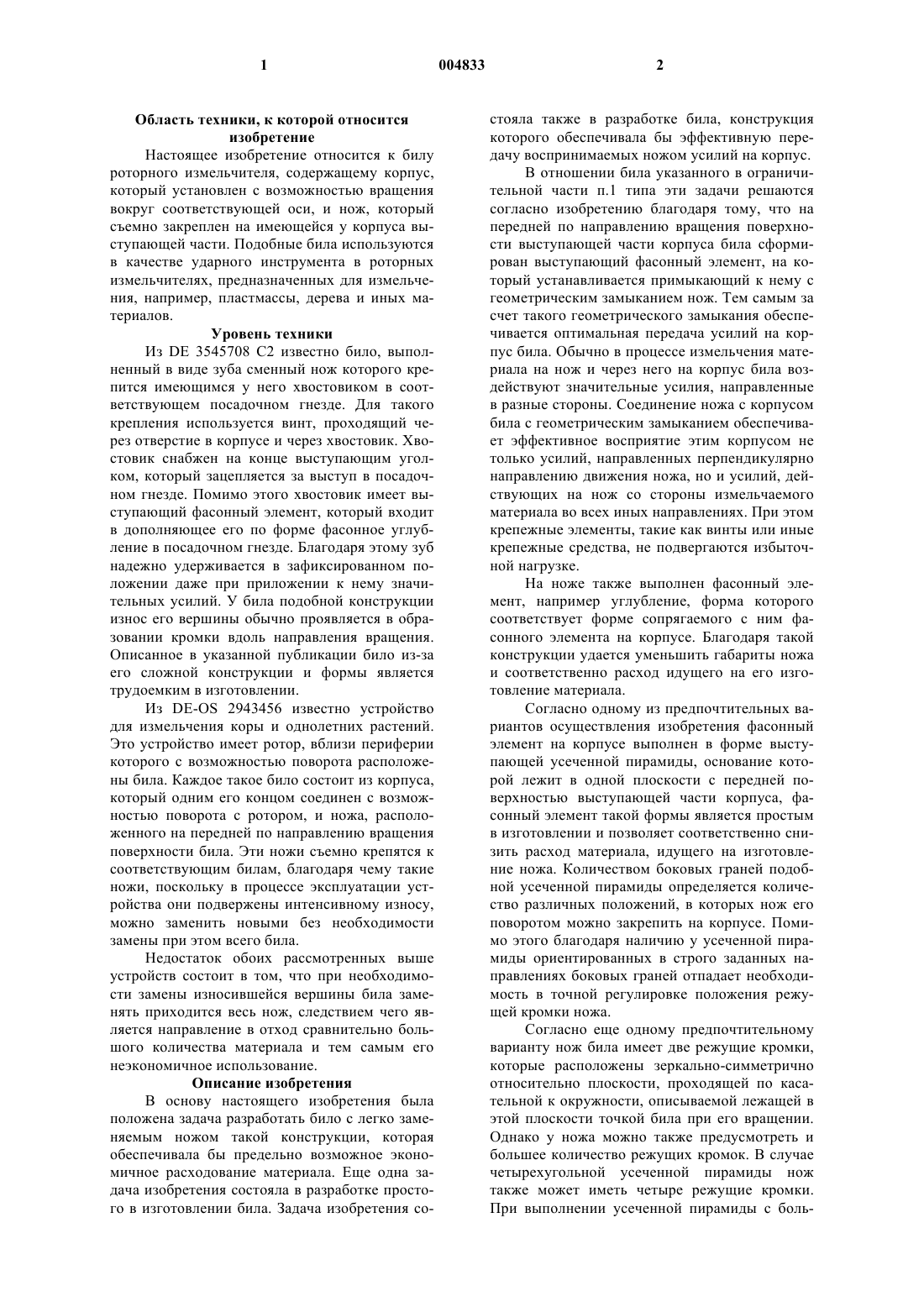 1 004833 2

Область техники, к которой относится изобретение

Настоящее изобретение относится к билу роторного измельчителя, содержащему корпус, который установлен с возможностью вращения вокруг соответствующей оси, и нож, который съемно закреплен на имеющейся у корпуса выступающей части. Подобные била используются в качестве ударного инструмента в роторных измельчителях, предназначенных для измельчения, например, пластмассы, дерева и иных материалов.

Уровень техники

Из DE 3545708 C2 известно било, выполненный в виде зуба сменный нож которого крепится имеющимся у него хвостовиком в соответствующем посадочном гнезде. Для такого крепления используется винт, проходящий через отверстие в корпусе и через хвостовик. Хвостовик снабжен на конце выступающим уголком, который зацепляется за выступ в посадочном гнезде. Помимо этого хвостовик имеет выступающий фасонный элемент, который входит в дополняющее его по форме фасонное углубление в посадочном гнезде. Благодаря этому зуб надежно удерживается в зафиксированном положении даже при приложении к нему значительных усилий. У била подобной конструкции износ его вершины обычно проявляется в образовании кромки вдоль направления вращения. Описанное в указанной публикации било из-за его сложной конструкции и формы является трудоемким в изготовлении.

Из DE-OS 2943456 известно устройство для измельчения коры и однолетних растений. Это устройство имеет ротор, вблизи периферии которого с возможностью поворота расположены била. Каждое такое било состоит из корпуса, который одним его концом соединен с возможностью поворота с ротором, и ножа, расположенного на передней по направлению вращения поверхности била. Эти ножи съемно крепятся к соответствующим билам, благодаря чему такие ножи, поскольку в процессе эксплуатации устройства они подвержены интенсивному износу, можно заменить новыми без необходимости замены при этом всего била.

Недостаток обоих рассмотренных выше устройств состоит в том, что при необходимости замены износившейся вершины била заменять приходится весь нож, следствием чего является направление в отход сравнительно большого количества материала и тем самым его неэкономичное использование.

Описание изобретения

В основу настоящего изобретения была положена задача разработать било с легко заменяемым ножом такой конструкции, которая обеспечивала бы предельно возможное экономичное расходование материала. Еще одна задача изобретения состояла в разработке простого в изготовлении била. Задача изобретения состояла также в разработке била, конструкция которого обеспечивала бы эффективную передачу воспринимаемых ножом усилий на корпус.

В отношении била указанного в ограничительной части п.1 типа эти задачи решаются согласно изобретению благодаря тому, что на передней по направлению вращения поверхности выступающей части корпуса била сформирован выступающий фасонный элемент, на который устанавливается примыкающий к нему с геометрическим замыканием нож. Тем самым за счет такого геометрического замыкания обеспечивается оптимальная передача усилий на корпус била. Обычно в процессе измельчения материала на нож и через него на корпус била воздействуют значительные усилия, направленные в разные стороны. Соединение ножа с корпусом била с геометрическим замыканием обеспечивает эффективное восприятие этим корпусом не только усилий, направленных перпендикулярно направлению движения ножа, но и усилий, действующих на нож со стороны измельчаемого материала во всех иных направлениях. При этом крепежные элементы, такие как винты или иные крепежные средства, не подвергаются избыточной нагрузке.

На ноже также выполнен фасонный элемент, например углубление, форма которого соответствует форме сопрягаемого с ним фасонного элемента на корпусе. Благодаря такой конструкции удается уменьшить габариты ножа и соответственно расход идущего на его изготовление материала.

Согласно одному из предпочтительных вариантов осуществления изобретения фасонный элемент на корпусе выполнен в форме выступающей усеченной пирамиды, основание которой лежит в одной плоскости с передней поверхностью выступающей части корпуса, фасонный элемент такой формы является простым в изготовлении и позволяет соответственно снизить расход материала, идущего на изготовление ножа. Количеством боковых граней подобной усеченной пирамиды определяется количество различных положений, в которых нож его поворотом можно закрепить на корпусе. Помимо этого благодаря наличию у усеченной пирамиды ориентированных в строго заданных направлениях боковых граней отпадает необходимость в точной регулировке положения режущей кромки ножа.

Согласно еще одному предпочтительному варианту нож била имеет две режущие кромки, которые расположены зеркально-симметрично относительно плоскости, проходящей по касательной к окружности, описываемой лежащей в этой плоскости точкой била при его вращении. Однако у ножа можно также предусмотреть и большее количество режущих кромок. В случае четырехугольной усеченной пирамиды нож также может иметь четыре режущие кромки. При выполнении усеченной пирамиды с боль-